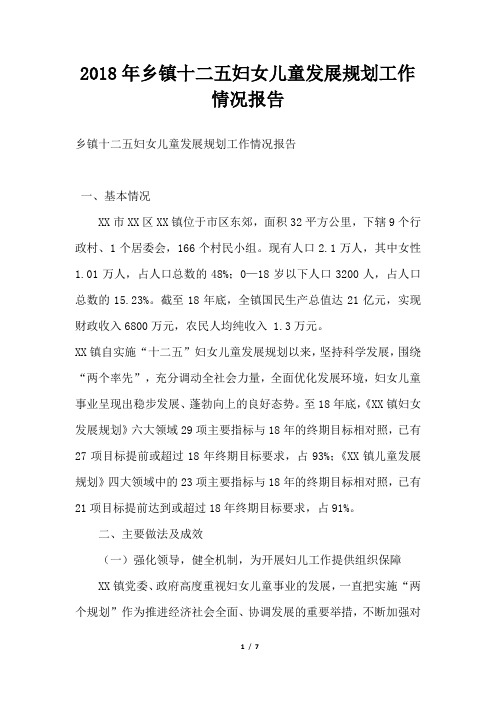 2018年乡镇十二五妇女儿童发展规划工作情况报告

乡镇十二五妇女儿童发展规划工作情况报告

一、基本情况

XX市XX区XX镇位于市区东郊，面积32平方公里，下辖9个行政村、1个居委会，166个村民小组。现有人口2.1万人，其中女性1.01万人，占人口总数的48%；0—18岁以下人口3200人，占人口总数的15.23%。截至18年底，全镇国民生产总值达21亿元，实现财政收入6800万元，农民人均纯收入 1.3万元。

XX镇自实施“十二五”妇女儿童发展规划以来，坚持科学发展，围绕“两个率先”，充分调动全社会力量，全面优化发展环境，妇女儿童事业呈现出稳步发展、蓬勃向上的良好态势。至18年底，《XX镇妇女发展规划》六大领域29项主要指标与18年的终期目标相对照，已有27项目标提前或超过18年终期目标要求，占93%；《XX镇儿童发展规划》四大领域中的23项主要指标与18年的终期目标相对照，已有21项目标提前达到或超过18年终期目标要求，占91%。

二、主要做法及成效

（一）强化领导，健全机制，为开展妇儿工作提供组织保障

XX镇党委、政府高度重视妇女儿童事业的发展，一直把实施“两个规划”作为推进经济社会全面、协调发展的重要举措，不断加强对

1 / 7